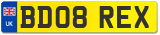 UK
BD08 REX